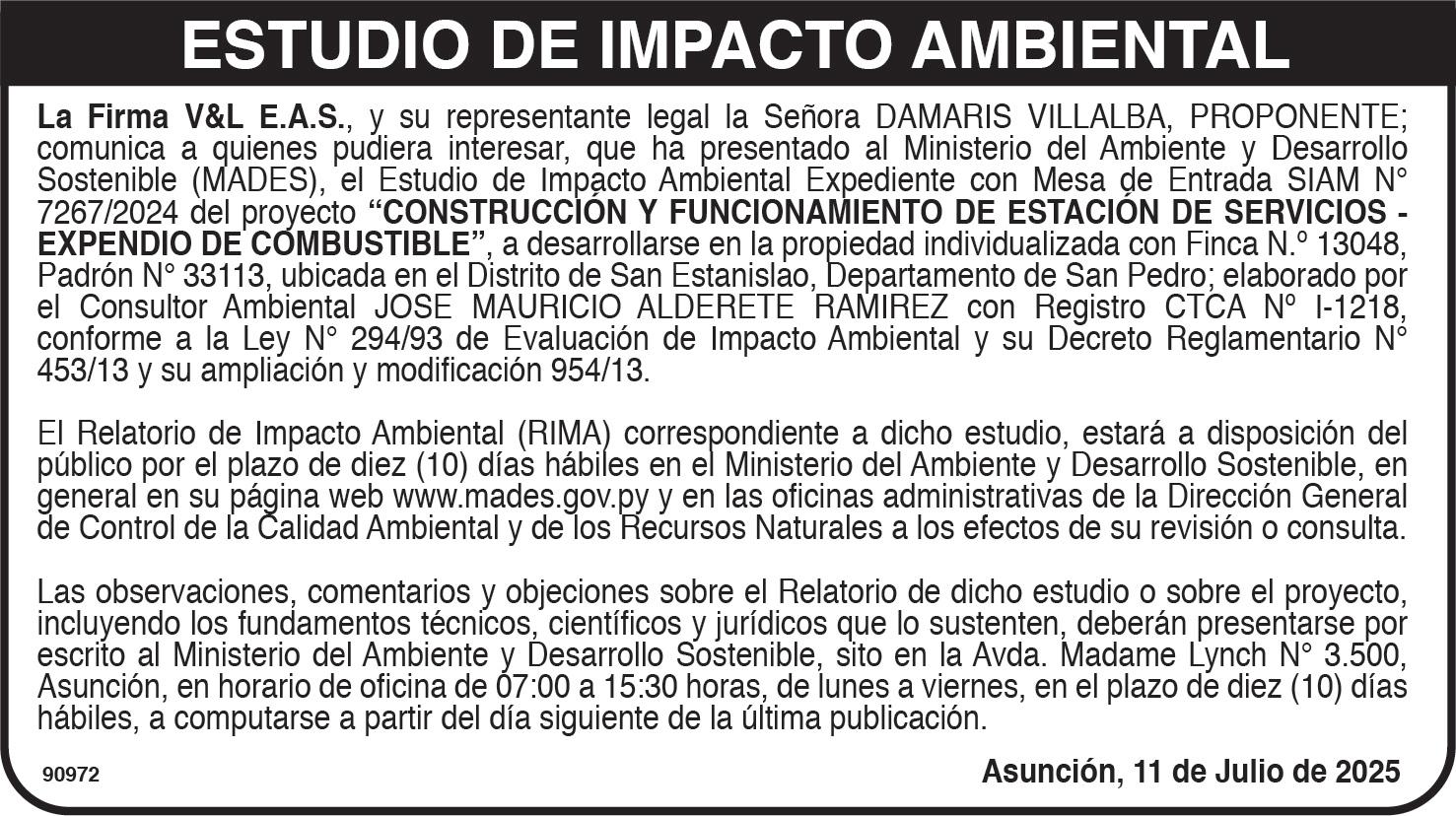 ESTUDIO DE IMPACTO AMBIENTAL

La Firma V&L E.A.S., y su representante legal la Señora DAMARIS VILLALBA, PROPONENTE; comunica a quienes pudiera interesar, que ha presentado al Ministerio del Ambiente y Desarrollo Sostenible (MADES), el Estudio de Impacto Ambiental Expediente con Mesa de Entrada SIAM N° 7267/2024 del proyecto "CONSTRUCCIÓN Y FUNCIONAMIENTO DE ESTACIÓN DE SERVICIOS - EXPENDIO DE COMBUSTIBLE", a desarrollarse en la propiedad individualizada con Finca N.º 13048, Padrón N° 33113, ubicada en el Distrito de San Estanislao, Departamento de San Pedro; elaborado por el Consultor Ambiental JOSE MAURICIO ALDERETE RAMIREZ con Registro CTCA Nº I-1218, conforme a la Ley N° 294/93 de Evaluación de Impacto Ambiental y su Decreto Reglamentario N° 453/13 y su ampliación y modificación 954/13.

El Relatorio de Impacto Ambiental (RIMA) correspondiente a dicho estudio, estará a disposición del público por el plazo de diez (10) días hábiles en el Ministerio del Ambiente y Desarrollo Sostenible, en general en su página web www.mades.gov.py y en las oficinas administrativas de la Dirección General de Control de la Calidad Ambiental y de los Recursos Naturales a los efectos de su revisión o consulta.

Las observaciones, comentarios y objeciones sobre el Relatorio de dicho estudio o sobre el proyecto, incluyendo los fundamentos técnicos, científicos y jurídicos que lo sustenten, deberán presentarse por escrito al Ministerio del Ambiente y Desarrollo Sostenible, sito en la Avda. Madame Lynch N° 3.500, Asunción, en horario de oficina de 07:00 a 15:30 horas, de lunes a viernes, en el plazo de diez (10) días hábiles, a computarse a partir del día siguiente de la última publicación.

90972

Asunción, 11 de Julio de 2025